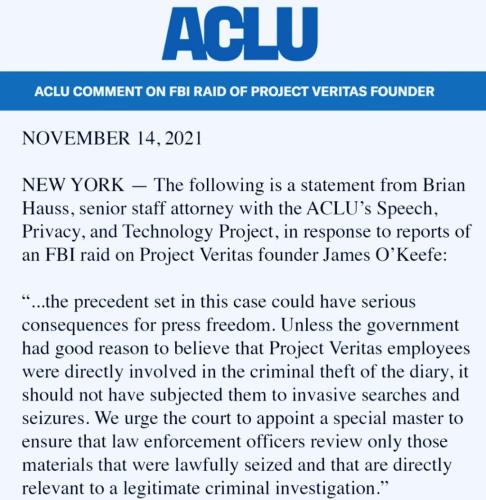 ACLU

ACLU COMMENT ON FBI RAID OF PROJECT VERITAS FOUNDER

NOVEMBER 14, 2021

NEW YORK — The following is a statement from Brian Hauss, senior staff attorney with the ACLU's Speech, Privacy, and Technology Project, in response to reports of an FBI raid on Project Veritas founder James O'Keefe:

"...the precedent set in this case could have serious consequences for press freedom. Unless the government had good reason to believe that Project Veritas employees were directly involved in the criminal theft of the diary, it should not have subjected them to invasive searches and seizures. We urge the court to appoint a special master to ensure that law enforcement officers review only those materials that were lawfully seized and that are directly relevant to a legitimate criminal investigation."